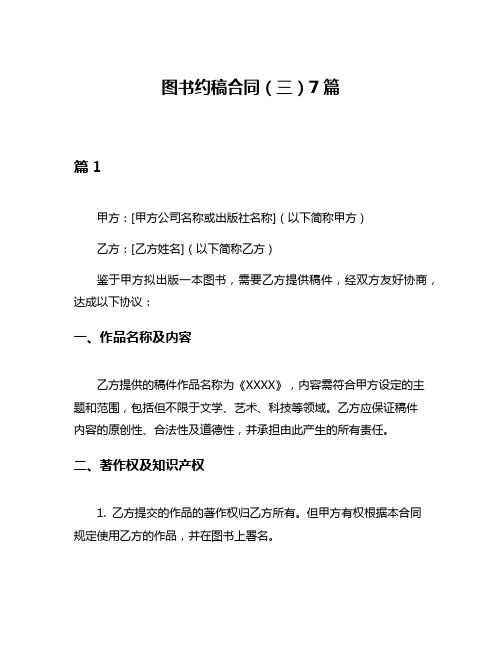 图书约稿合同（三）7篇

篇1

甲方：[甲方公司名称或出版社名称]（以下简称甲方）

乙方：[乙方姓名]（以下简称乙方）

鉴于甲方拟出版一本图书，需要乙方提供稿件，经双方友好协商，达成以下协议：

一、作品名称及内容

乙方提供的稿件作品名称为《XXXX》，内容需符合甲方设定的主题和范围，包括但不限于文学、艺术、科技等领域。乙方应保证稿件内容的原创性、合法性及道德性，并承担由此产生的所有责任。

二、著作权及知识产权

1. 乙方提交的作品的著作权归乙方所有。但甲方有权根据本合同规定使用乙方的作品，并在图书上署名。